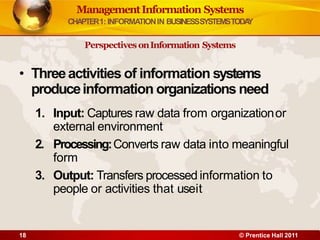 Management Information Systems
CHAPTER 1: INFORMATION IN BUSINESS SYSTEMS TODAY

Perspectives on Information Systems

• Three activities of information systems produce information organizations need

1. Input: Captures raw data from organization or external environment
2. Processing: Converts raw data into meaningful form
3. Output: Transfers processed information to people or activities that use it

18

© Prentice Hall 2011